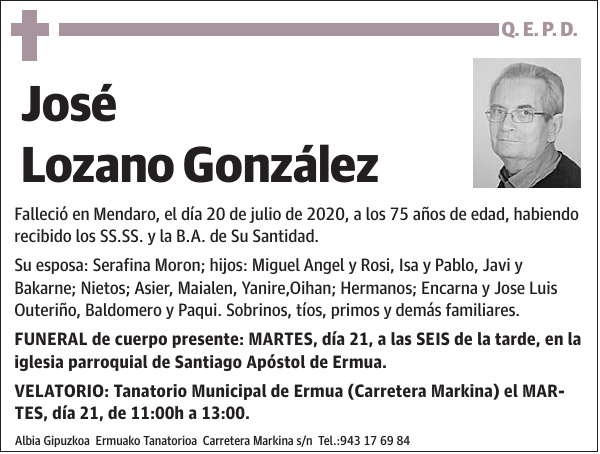 Q. E. P. D.

José
Lozano González

Falleció en Mendaro, el día 20 de julio de 2020, a los 75 años de edad, habiendo recibido los SS.SS. y la B.A. de Su Santidad.

Su esposa: Serafina Moron; hijos: Miguel Angel y Rosi, Isa y Pablo, Javi y Bakarne; Nietos; Asier, Maialen, Yanire,Oihan; Hermanos; Encarna y Jose Luis Outeriño, Baldomero y Paqui. Sobrinos, tíos, primos y demás familiares.

FUNERAL de cuerpo presente: MARTES, día 21, a las SEIS de la tarde, en la iglesia parroquial de Santiago Apóstol de Ermua.

VELATORIO: Tanatorio Municipal de Ermua (Carretera Markina) el MARTES, día 21, de 11:00h a 13:00.

Albia Gipuzkoa Ermuako Tanatorioa Carretera Markina s/n Tel.:943 17 69 84